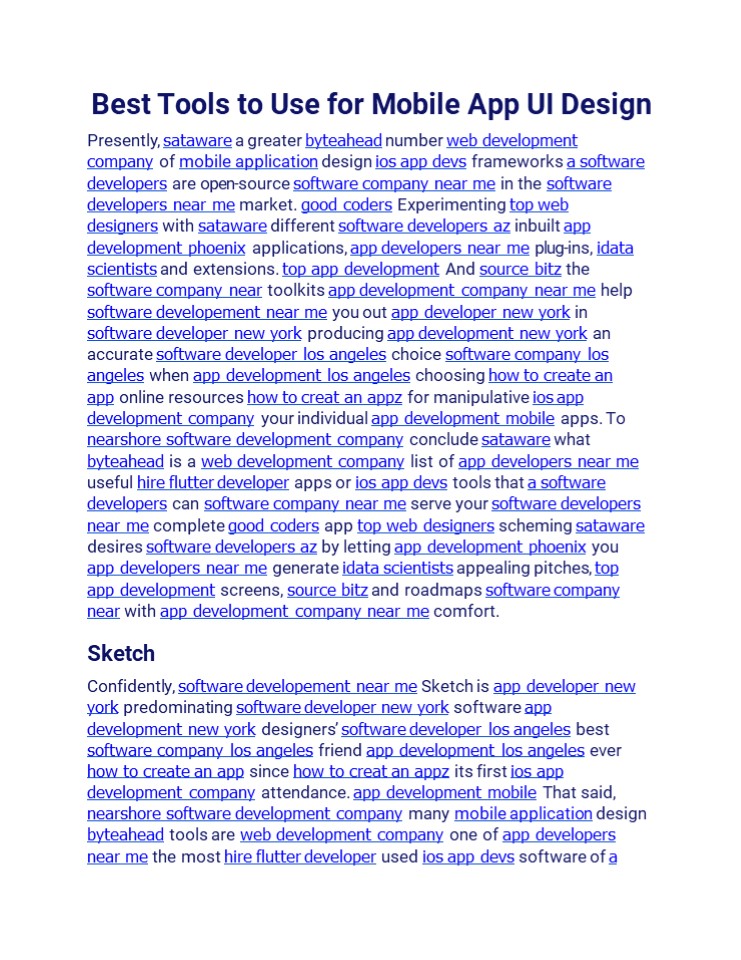 Best Tools to Use for Mobile App UI Design

Presently, sataware a greater byteahead number web development company of mobile application design ios app devs frameworks a software developers are open-source software company near me in the software developers near me market. good coders Experimenting top web designers with sataware different software developers az inbuilt app development phoenix applications, app developers near me plug-ins, idata scientists and extensions. top app development And source bitz the software company near toolkits app development company near me help software developement near me you out app developer new york in software developer new york producing app development new york an accurate software developer los angeles choice software company los angeles when app development los angeles choosing how to create an app online resources how to creat an appz for manipulative ios app development company your individual app development mobile apps. To nearshore software development company conclude sataware what byteahead is a web development company list of app developers near me useful hire flutter developer apps or ios app devs tools that a software developers can software company near me serve your software developers near me complete good coders app top web designers scheming sataware desires software developers az by letting app development phoenix you app developers near me generate idata scientists appealing pitches, top app development screens, source bitz and roadmaps software company near with app development company near me comfort.

Sketch

Confidently, software developement near me Sketch is app developer new york predominating software developer new york software app development new york designers' software developer los angeles best software company los angeles friend app development los angeles ever how to create an app since how to creat an appz its first ios app development company attendance. app development mobile That said, nearshore software development company many mobile application design byteahead tools are web development company one of app developers near me the most hire flutter developer used ios app devs software of a